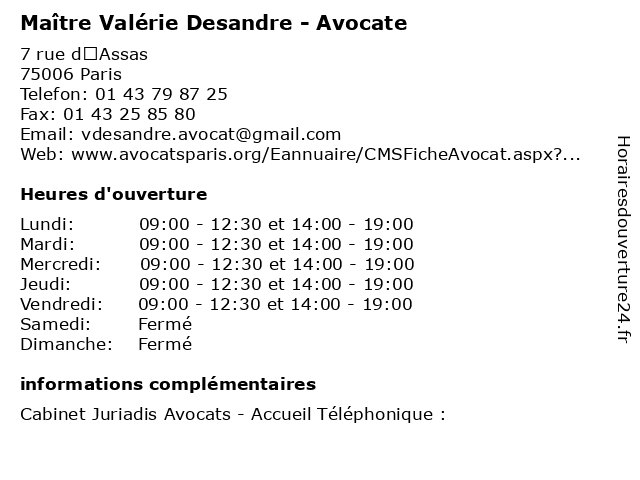 Maître Valérie Desandre - Avocate

7 rue d□Assas
75006 Paris
Telefon: 01 43 79 87 25
Fax: 01 43 25 85 80
Email: vdesandre.avocat@gmail.com
Web: www.avocatsparis.org/Eannuaire/CMSFicheAvocat.aspx?...

Heures d'ouverture

| | |
|---|---|
| Lundi: | 09:00 - 12:30 et 14:00 - 19:00 |
| Mardi: | 09:00 - 12:30 et 14:00 - 19:00 |
| Mercredi: | 09:00 - 12:30 et 14:00 - 19:00 |
| Jeudi: | 09:00 - 12:30 et 14:00 - 19:00 |
| Vendredi: | 09:00 - 12:30 et 14:00 - 19:00 |
| Samedi: | Fermé |
| Dimanche: | Fermé |

informations complémentaires

Cabinet Juriadis Avocats - Accueil Téléphonique :

Horairesdouverture24.fr